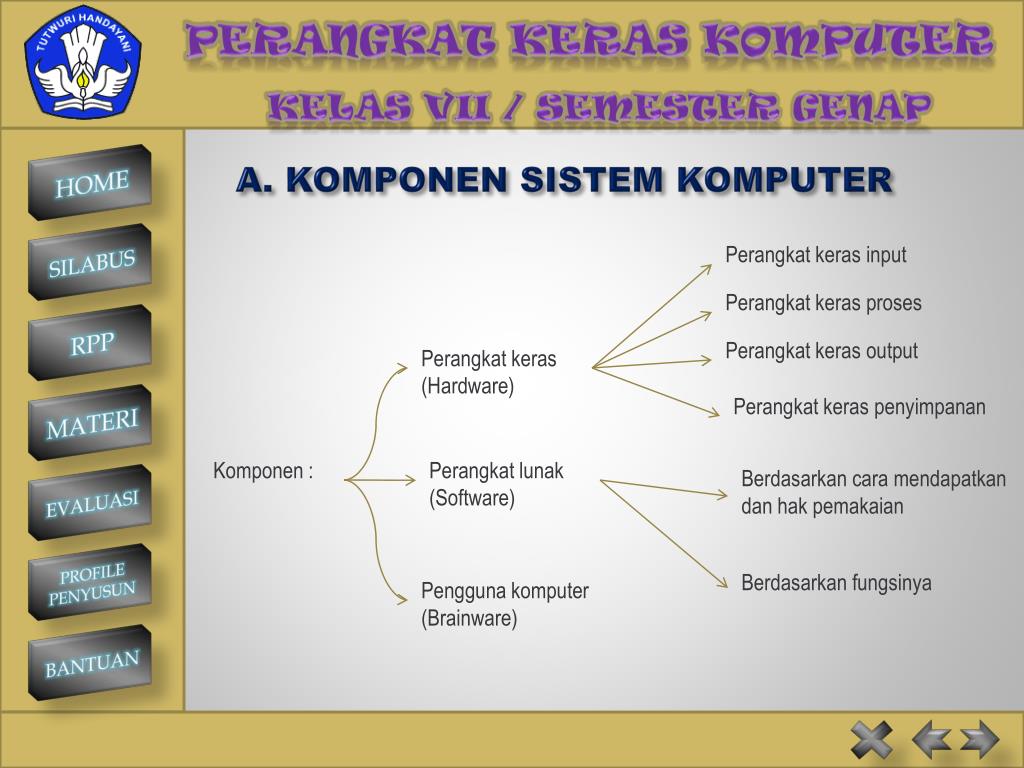 TUT WURI HANDAYANI

PERANGKAT KERAS KOMPUTER

KELAS VII / SEMESTER GENAP

HOME

SILABUS

RPP

MATERI

EVALUASI

PROFILE PENYUSUN

BANTUAN

A. KOMPONEN SISTEM KOMPUTER

Komponen :

Perangkat keras (Hardware)

Perangkat lunak (Software)

Pengguna komputer (Brainware)

Perangkat keras input

Perangkat keras proses

Perangkat keras output

Perangkat keras penyimpanan

Berdasarkan cara mendapatkan dan hak pemakaian

Berdasarkan fungsinya